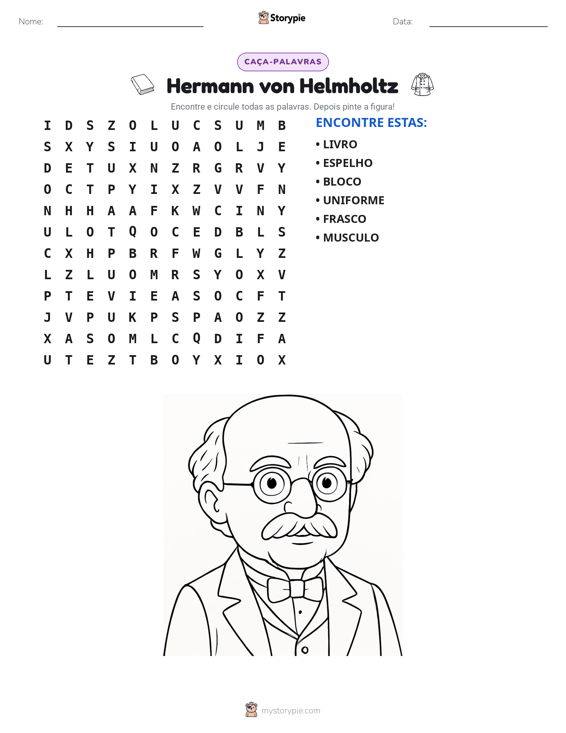 Nome: ____ Storypie Data: ____

CAÇA-PALAVRAS

Hermann von Helmholtz

Encontre e circule todas as palavras. Depois pinte a figura!

I D S Z O L U C S U M B
S X Y S I U O A O L J E
D E T U X N Z R G R V Y
O C T P Y I X Z V V F N
N H H A A F K W C I N Y
U L O T Q O C E D B L S
C X H P B R F W G L Y Z
L Z L U O M R S Y O X V
P T E V I E A S O C F T
J V P U K P S P A O Z Z
X A S O M L C Q D I F A
U T E Z T B O Y X I O X

ENCONTRE ESTAS:

• LIVRO
• ESPELHO
• BLOCO
• UNIFORME
• FRASCO
• MUSCULO

mystorypie.com